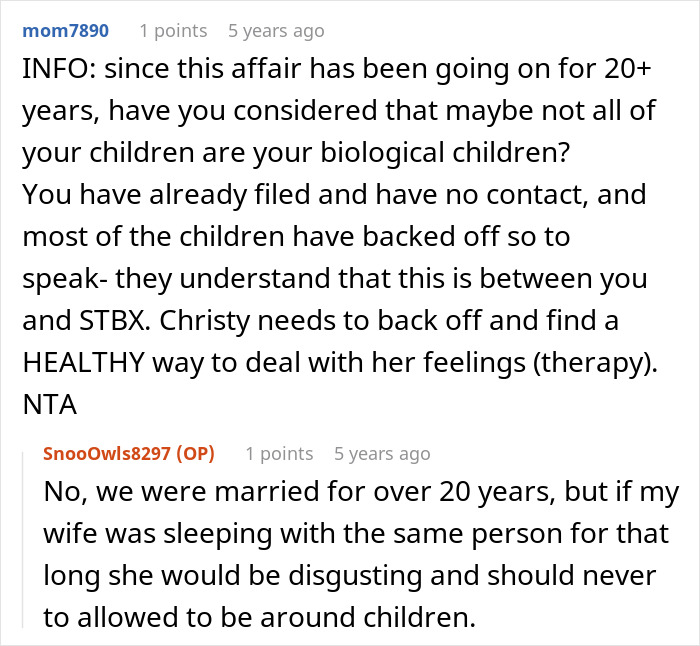 mom7890 1 points 5 years ago
INFO: since this affair has been going on for 20+ years, have you considered that maybe not all of your children are your biological children?
You have already filed and have no contact, and most of the children have backed off so to speak- they understand that this is between you and STBX. Christy needs to back off and find a HEALTHY way to deal with her feelings (therapy). NTA

SnooOwls8297 (OP) 1 points 5 years ago
No, we were married for over 20 years, but if my wife was sleeping with the same person for that long she would be disgusting and should never to allowed to be around children.